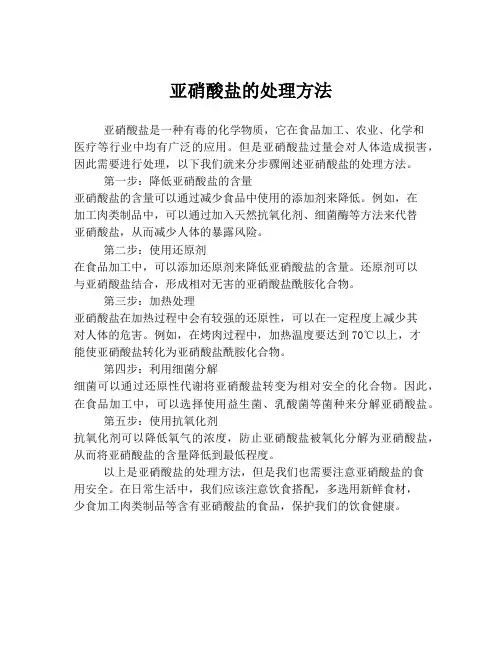 亚硝酸盐的处理方法

亚硝酸盐是一种有毒的化学物质，它在食品加工、农业、化学和医疗等行业中均有广泛的应用。但是亚硝酸盐过量会对人体造成损害，因此需要进行处理，以下我们就来分步骤阐述亚硝酸盐的处理方法。

第一步：降低亚硝酸盐的含量

亚硝酸盐的含量可以通过减少食品中使用的添加剂来降低。例如，在加工肉类制品中，可以通过加入天然抗氧化剂、细菌酶等方法来代替亚硝酸盐，从而减少人体的暴露风险。

第二步：使用还原剂

在食品加工中，可以添加还原剂来降低亚硝酸盐的含量。还原剂可以与亚硝酸盐结合，形成相对无害的亚硝酸盐酰胺化合物。

第三步：加热处理

亚硝酸盐在加热过程中会有较强的还原性，可以在一定程度上减少其对人体的危害。例如，在烤肉过程中，加热温度要达到70℃以上，才能使亚硝酸盐转化为亚硝酸盐酰胺化合物。

第四步：利用细菌分解

细菌可以通过还原性代谢将亚硝酸盐转变为相对安全的化合物。因此，在食品加工中，可以选择使用益生菌、乳酸菌等菌种来分解亚硝酸盐。

第五步：使用抗氧化剂

抗氧化剂可以降低氧气的浓度，防止亚硝酸盐被氧化分解为亚硝酸盐，从而将亚硝酸盐的含量降低到最低程度。

以上是亚硝酸盐的处理方法，但是我们也需要注意亚硝酸盐的食用安全。在日常生活中，我们应该注意饮食搭配，多选用新鲜食材，少食加工肉类制品等含有亚硝酸盐的食品，保护我们的饮食健康。